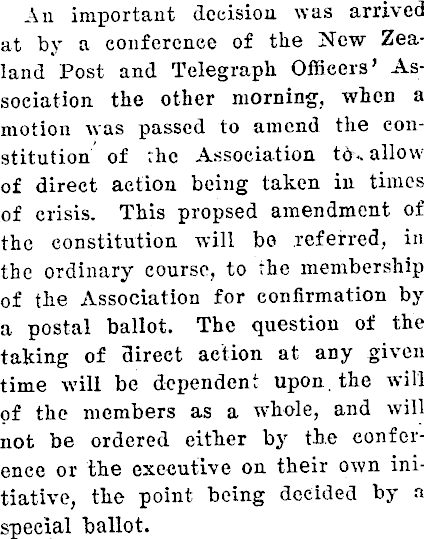 An important decision was arrived at by a conference of the New Zealand Post and Telegraph Officers' Association the other morning, when a motion was passed to amend the constitution of the Association to allow of direct action being taken in times of crisis. This propsed amendment of the constitution will be referred, in the ordinary course, to the membership of the Association for confirmation by a postal ballot. The question of the taking of direct action at any given time will be dependent upon the will of the members as a whole, and will not be ordered either by the conference or the executive on their own initiative, the point being decided by a special ballot.